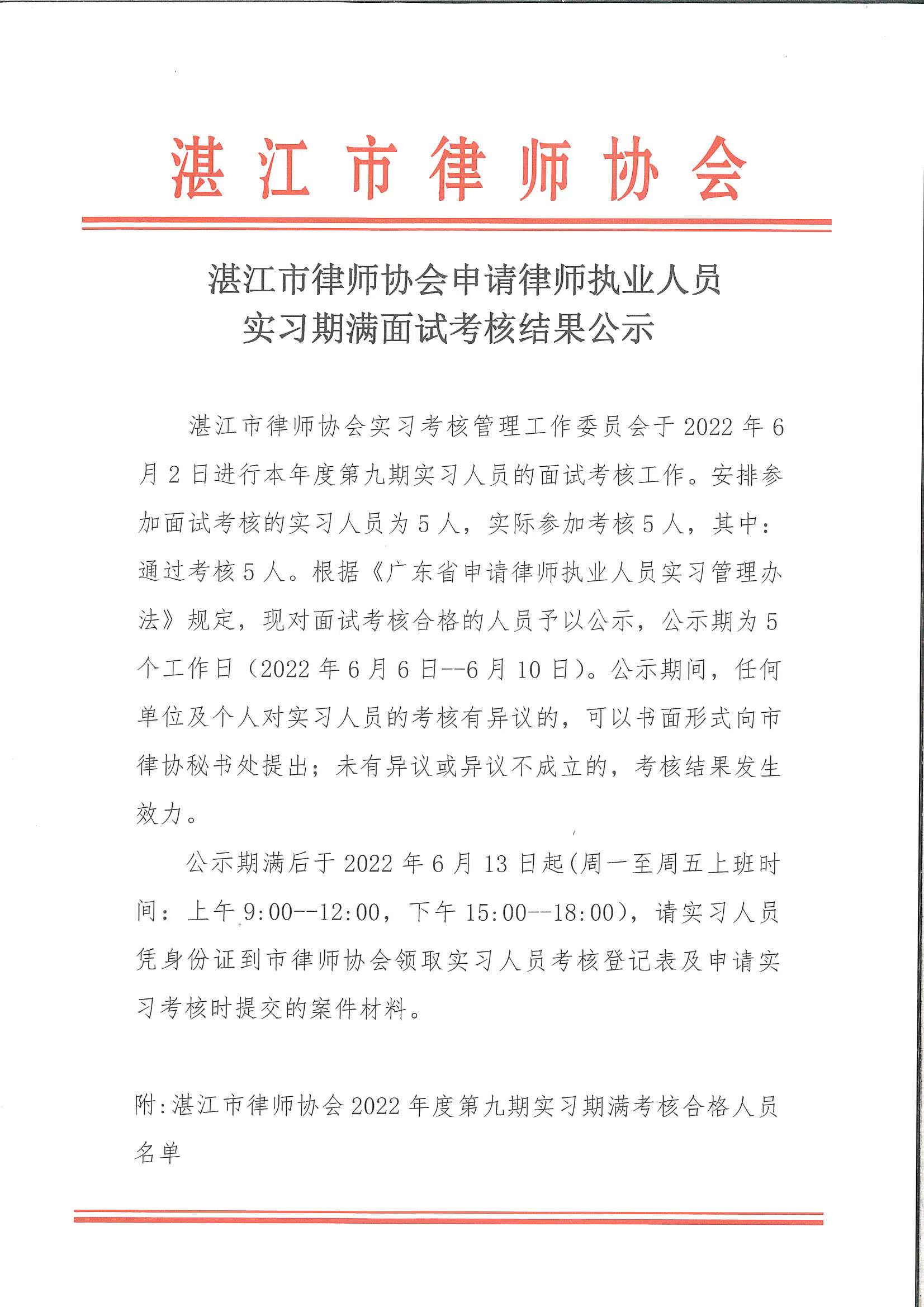 湛江市律师协会

湛江市律师协会申请律师执业人员
实习期满面试考核结果公示

湛江市律师协会实习考核管理工作委员会于2022年6月2日进行本年度第九期实习人员的面试考核工作。安排参加面试考核的实习人员为5人，实际参加考核5人，其中：通过考核5人。根据《广东省申请律师执业人员实习管理办法》规定，现对面试考核合格的人员予以公示，公示期为5个工作日（2022年6月6日--6月10日）。公示期间，任何单位及个人对实习人员的考核有异议的，可以书面形式向市律协秘书处提出；未有异议或异议不成立的，考核结果发生效力。

公示期满后于2022年6月13日起(周一至周五上班时间：上午9:00--12:00，下午15:00--18:00)，请实习人员凭身份证到市律师协会领取实习人员考核登记表及申请实习考核时提交的案件材料。

附:湛江市律师协会2022年度第九期实习期满考核合格人员名单